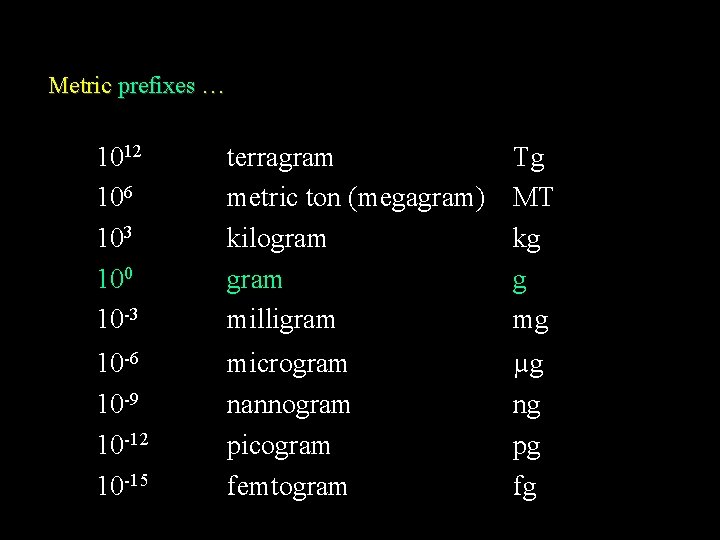 Metric prefixes …

| $10^{12}$ | terragram | Tg |
|---|---|---|
| $10^{6}$ | metric ton (megagram) | MT |
| $10^{3}$ | kilogram | kg |
| $10^{0}$ | gram | g |
| $10^{-3}$ | milligram | mg |
| $10^{-6}$ | microgram | μg |
| $10^{-9}$ | nannogram | ng |
| $10^{-12}$ | picogram | pg |
| $10^{-15}$ | femtogram | fg |